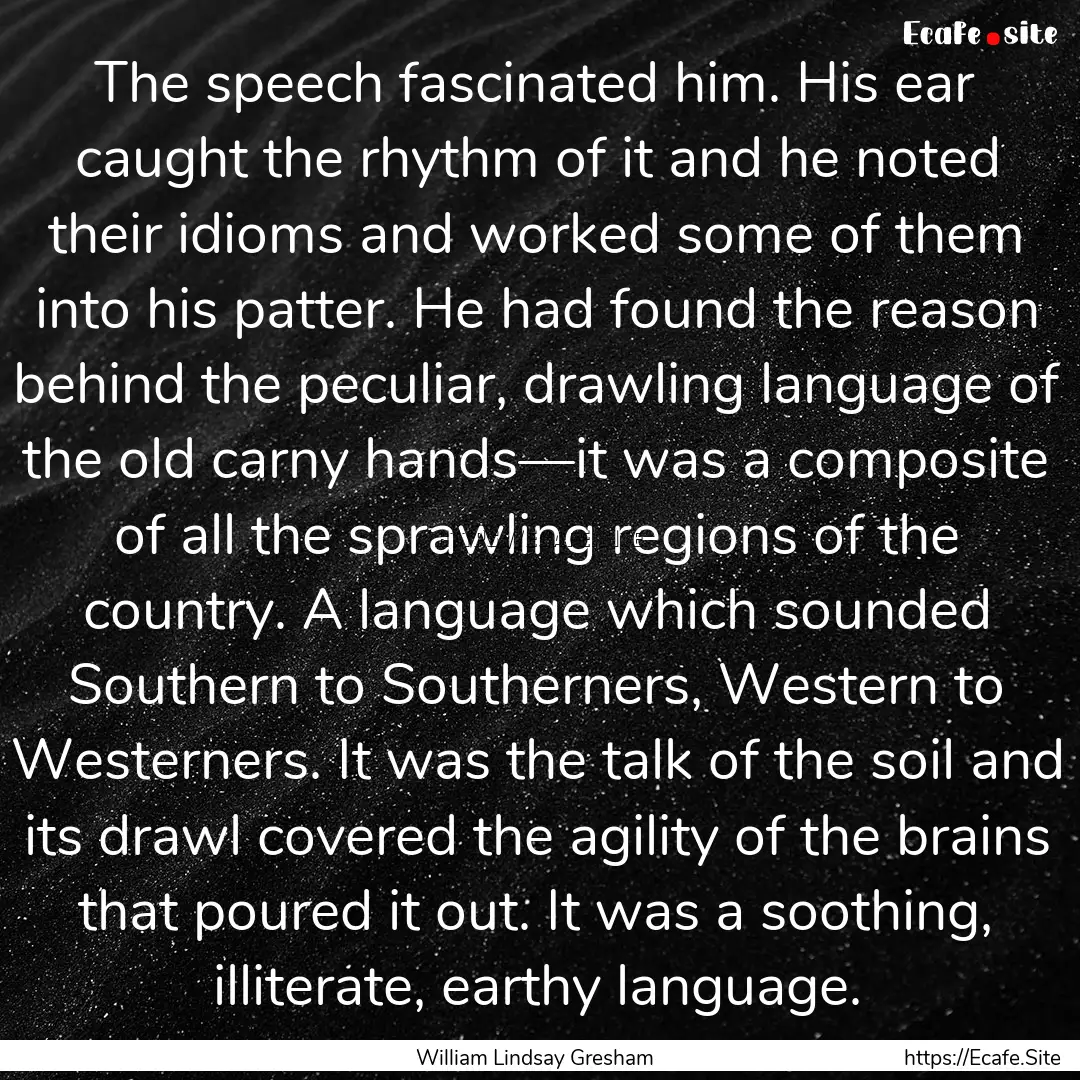 Ecafe.site

The speech fascinated him. His ear caught the rhythm of it and he noted their idioms and worked some of them into his patter. He had found the reason behind the peculiar, drawling language of the old carny hands—it was a composite of all the sprawling regions of the country. A language which sounded Southern to Southerners, Western to Westerners. It was the talk of the soil and its drawl covered the agility of the brains that poured it out. It was a soothing, illiterate, earthy language.

William Lindsay Gresham

https://Ecafe.Site